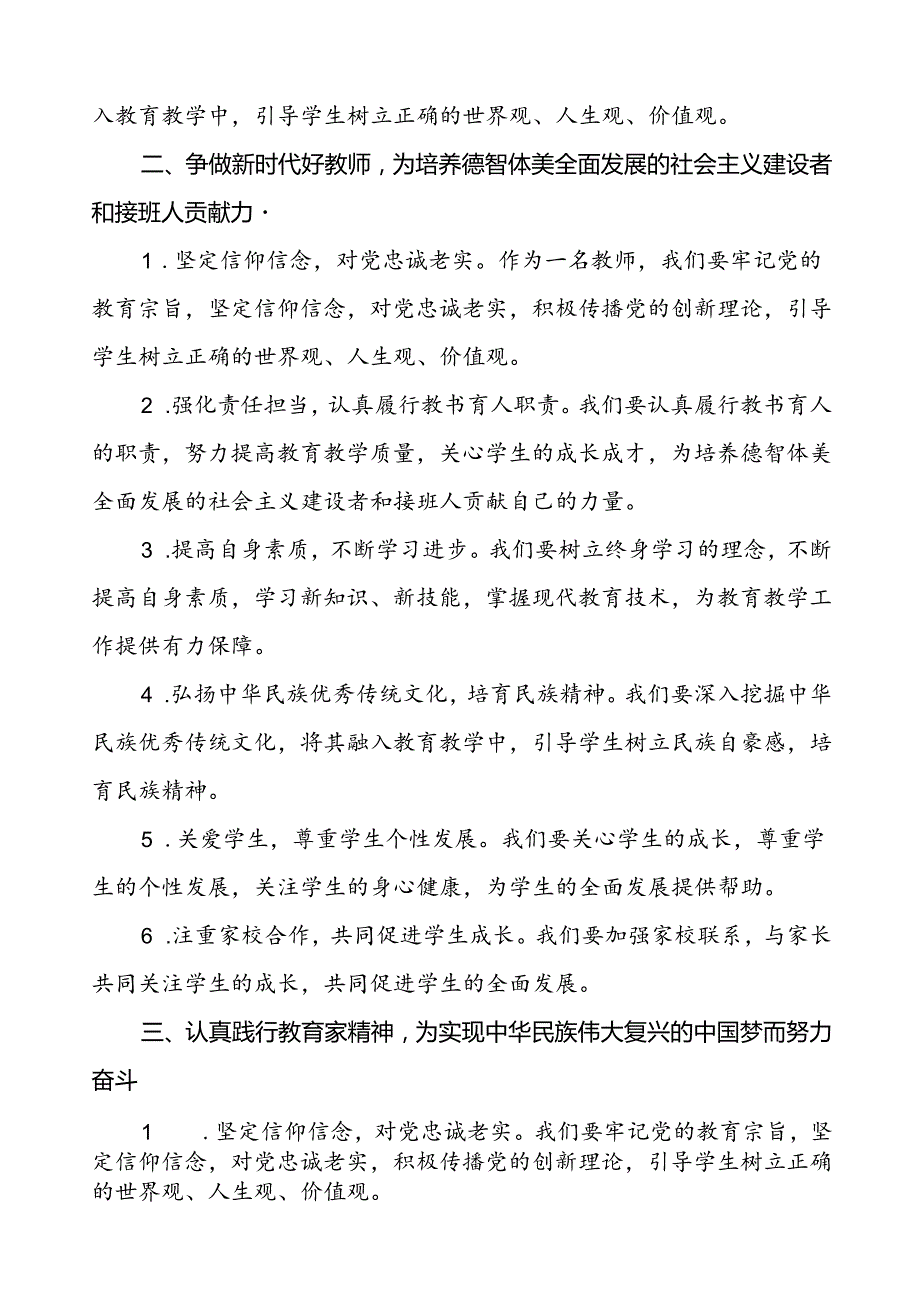 入教育教学中，引导学生树立正确的世界观、人生观、价值观。

二、争做新时代好教师，为培养德智体美全面发展的社会主义建设者和接班人贡献力·

1.坚定信仰信念，对党忠诚老实。作为一名教师，我们要牢记党的教育宗旨，坚定信仰信念，对党忠诚老实，积极传播党的创新理论，引导学生树立正确的世界观、人生观、价值观。

2.强化责任担当，认真履行教书育人职责。我们要认真履行教书育人的职责，努力提高教育教学质量，关心学生的成长成才，为培养德智体美全面发展的社会主义建设者和接班人贡献自己的力量。

3.提高自身素质，不断学习进步。我们要树立终身学习的理念，不断提高自身素质，学习新知识、新技能，掌握现代教育技术，为教育教学工作提供有力保障。

4.弘扬中华民族优秀传统文化，培育民族精神。我们要深入挖掘中华民族优秀传统文化，将其融入教育教学中，引导学生树立民族自豪感，培育民族精神。

5.关爱学生，尊重学生个性发展。我们要关心学生的成长，尊重学生的个性发展，关注学生的身心健康，为学生的全面发展提供帮助。

6.注重家校合作，共同促进学生成长。我们要加强家校联系，与家长共同关注学生的成长，共同促进学生的全面发展。

三、认真践行教育家精神，为实现中华民族伟大复兴的中国梦而努力奋斗

1 .坚定信仰信念，对党忠诚老实。我们要牢记党的教育宗旨，坚定信仰信念，对党忠诚老实，积极传播党的创新理论，引导学生树立正确的世界观、人生观、价值观。